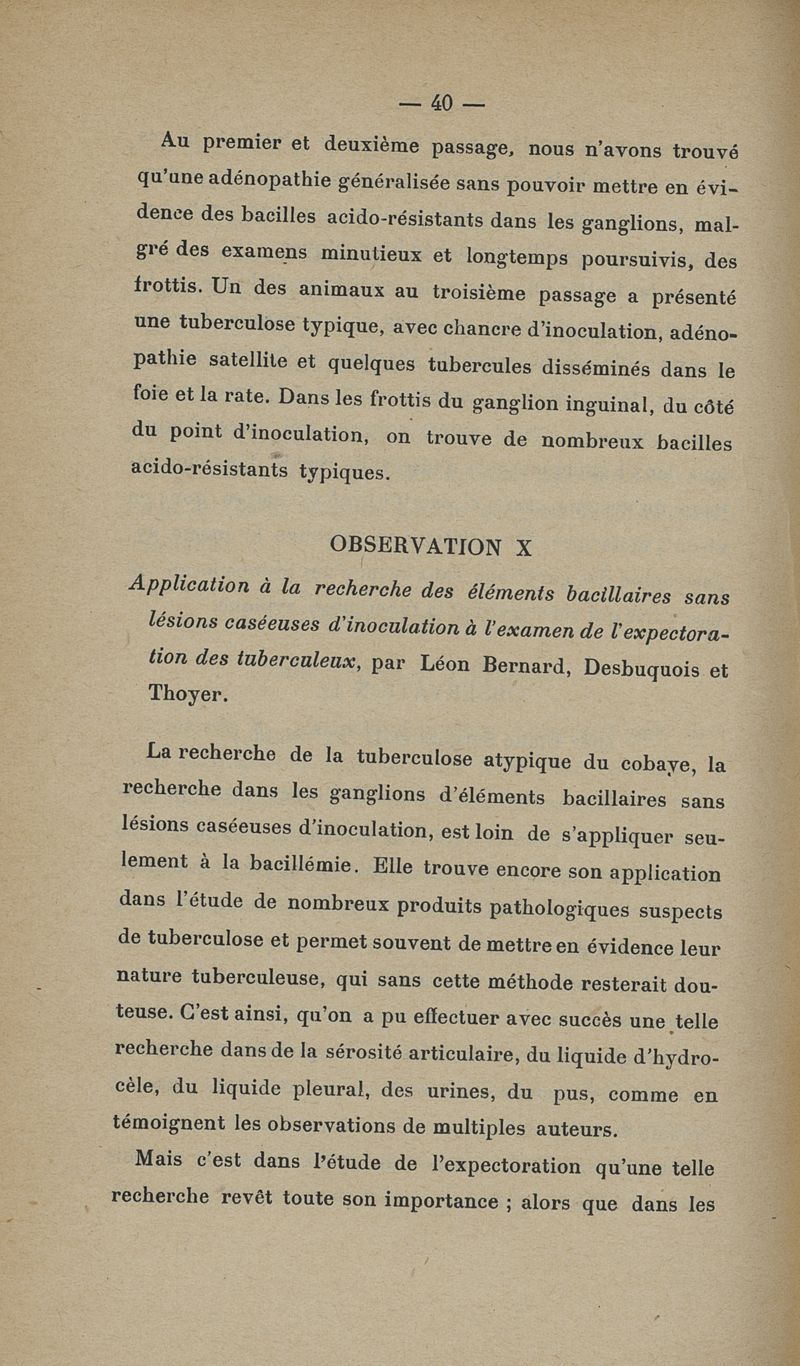 — 40 —

Au premier et deuxième passage, nous n'avons trouvé qu'une adénopathie généralisée sans pouvoir mettre en évidence des bacilles acido-résistants dans les ganglions, malgré des examens minutieux et longtemps poursuivis, des frottis. Un des animaux au troisième passage a présenté une tuberculose typique, avec chancre d'inoculation, adénopathie satellite et quelques tubercules disséminés dans le foie et la rate. Dans les frottis du ganglion inguinal, du côté du point d'inoculation, on trouve de nombreux bacilles acido-résistants typiques.

OBSERVATION X

Application à la recherche des éléments bacillaires sans lésions caséeuses d'inoculation à l'examen de l'expectoration des tuberculeux, par Léon Bernard, Desbuquois et Thoyer.

La recherche de la tuberculose atypique du cobaye, la recherche dans les ganglions d'éléments bacillaires sans lésions caséeuses d'inoculation, est loin de s'appliquer seulement à la bacillémie. Elle trouve encore son application dans l'étude de nombreux produits pathologiques suspects de tuberculose et permet souvent de mettre en évidence leur nature tuberculeuse, qui sans cette méthode resterait douteuse. C'est ainsi, qu'on a pu effectuer avec succès une telle recherche dans de la sérosité articulaire, du liquide d'hydrocèle, du liquide pleural, des urines, du pus, comme en témoignent les observations de multiples auteurs.

Mais c'est dans l'étude de l'expectoration qu'une telle recherche revêt toute son importance ; alors que dans les